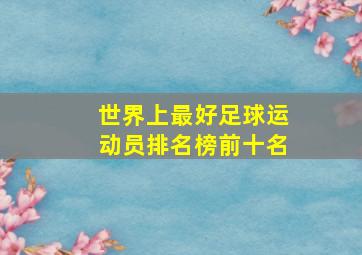 世界上最好足球运动员排名榜前十名